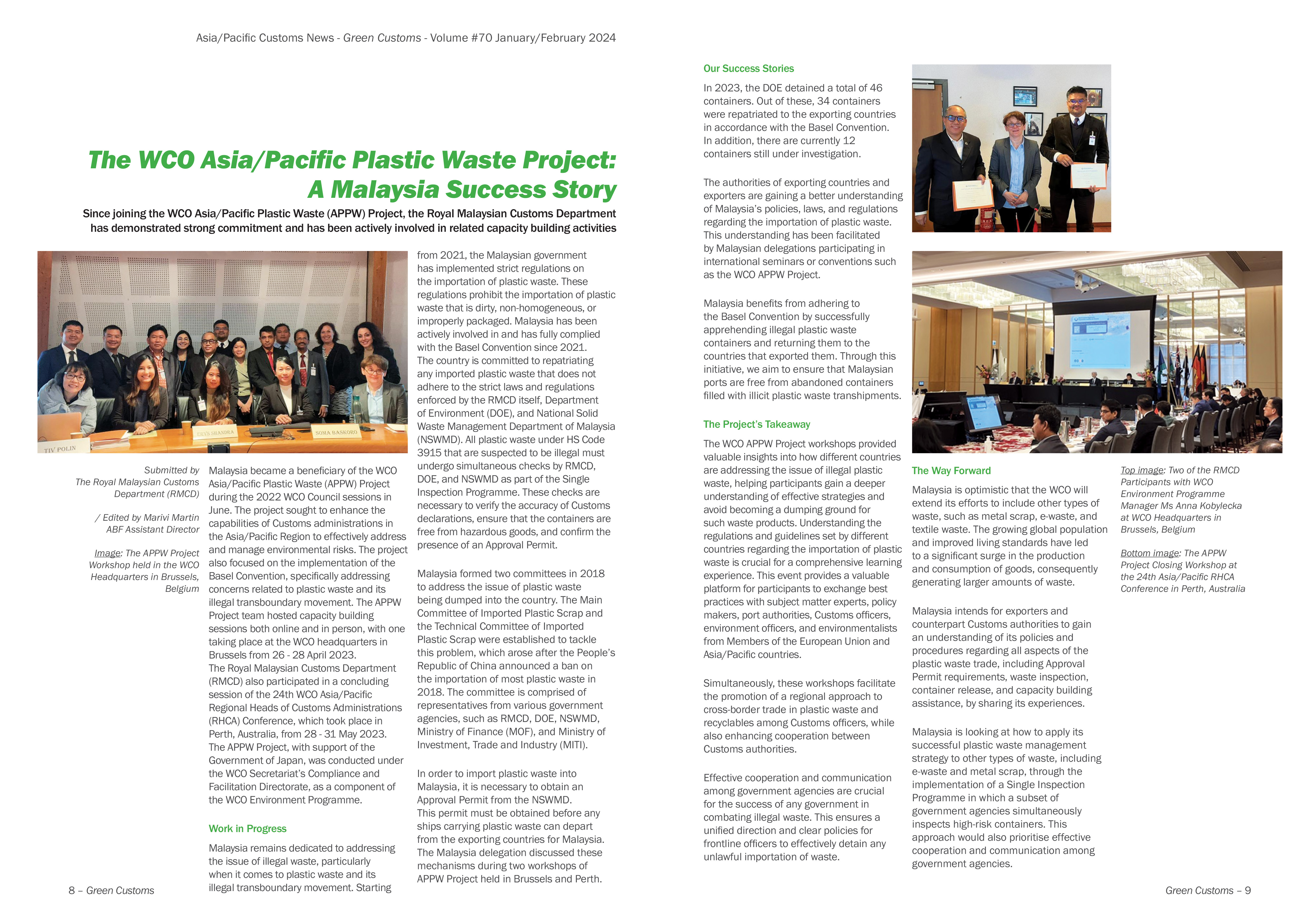 Asia/Pacific Customs News - Green Customs - Volume #70 January/February 2024

The WCO Asia/Pacific Plastic Waste Project: A Malaysia Success Story

Since joining the WCO Asia/Pacific Plastic Waste (APPW) Project, the Royal Malaysian Customs Department has demonstrated strong commitment and has been actively involved in related capacity building activities

TIV POLIN
ERYS SHANDRA
SOMA BASKORO

Submitted by The Royal Malaysian Customs Department (RMCD)

/ Edited by Marivi Martin ABF Assistant Director

Image: The APPW Project Workshop held in the WCO Headquarters in Brussels, Belgium

Malaysia became a beneficiary of the WCO Asia/Pacific Plastic Waste (APPW) Project during the 2022 WCO Council sessions in June. The project sought to enhance the capabilities of Customs administrations in the Asia/Pacific Region to effectively address and manage environmental risks. The project also focused on the implementation of the Basel Convention, specifically addressing concerns related to plastic waste and its illegal transboundary movement. The APPW Project team hosted capacity building sessions both online and in person, with one taking place at the WCO headquarters in Brussels from 26 - 28 April 2023.
The Royal Malaysian Customs Department (RMCD) also participated in a concluding session of the 24th WCO Asia/Pacific Regional Heads of Customs Administrations (RHCA) Conference, which took place in Perth, Australia, from 28 - 31 May 2023.
The APPW Project, with support of the Government of Japan, was conducted under the WCO Secretariat's Compliance and Facilitation Directorate, as a component of the WCO Environment Programme.

Work in Progress

Malaysia remains dedicated to addressing the issue of illegal waste, particularly when it comes to plastic waste and its illegal transboundary movement. Starting from 2021, the Malaysian government has implemented strict regulations on the importation of plastic waste. These regulations prohibit the importation of plastic waste that is dirty, non-homogeneous, or improperly packaged. Malaysia has been actively involved in and has fully complied with the Basel Convention since 2021.
The country is committed to repatriating any imported plastic waste that does not adhere to the strict laws and regulations enforced by the RMCD itself, Department of Environment (DOE), and National Solid Waste Management Department of Malaysia (NSWMD). All plastic waste under HS Code 3915 that are suspected to be illegal must undergo simultaneous checks by RMCD, DOE, and NSWMD as part of the Single Inspection Programme. These checks are necessary to verify the accuracy of Customs declarations, ensure that the containers are free from hazardous goods, and confirm the presence of an Approval Permit.

Malaysia formed two committees in 2018 to address the issue of plastic waste being dumped into the country. The Main Committee of Imported Plastic Scrap and the Technical Committee of Imported Plastic Scrap were established to tackle this problem, which arose after the People's Republic of China announced a ban on the importation of most plastic waste in 2018. The committee is comprised of representatives from various government agencies, such as RMCD, DOE, NSWMD, Ministry of Finance (MOF), and Ministry of Investment, Trade and Industry (MITI).

In order to import plastic waste into Malaysia, it is necessary to obtain an Approval Permit from the NSWMD.
This permit must be obtained before any ships carrying plastic waste can depart from the exporting countries for Malaysia.
The Malaysia delegation discussed these mechanisms during two workshops of APPW Project held in Brussels and Perth.

8 – Green Customs

Our Success Stories

In 2023, the DOE detained a total of 46 containers. Out of these, 34 containers were repatriated to the exporting countries in accordance with the Basel Convention.
In addition, there are currently 12 containers still under investigation.

The authorities of exporting countries and exporters are gaining a better understanding of Malaysia's policies, laws, and regulations regarding the importation of plastic waste.
This understanding has been facilitated by Malaysian delegations participating in international seminars or conventions such as the WCO APPW Project.

Malaysia benefits from adhering to the Basel Convention by successfully apprehending illegal plastic waste containers and returning them to the countries that exported them. Through this initiative, we aim to ensure that Malaysian ports are free from abandoned containers filled with illicit plastic waste transhipments.

The Project's Takeaway

The WCO APPW Project workshops provided valuable insights into how different countries are addressing the issue of illegal plastic waste, helping participants gain a deeper understanding of effective strategies and avoid becoming a dumping ground for such waste products. Understanding the regulations and guidelines set by different countries regarding the importation of plastic waste is crucial for a comprehensive learning experience. This event provides a valuable platform for participants to exchange best practices with subject matter experts, policy makers, port authorities, Customs officers, environment officers, and environmentalists from Members of the European Union and Asia/Pacific countries.

Simultaneously, these workshops facilitate the promotion of a regional approach to cross-border trade in plastic waste and recyclables among Customs officers, while also enhancing cooperation between Customs authorities.

Effective cooperation and communication among government agencies are crucial for the success of any government in combating illegal waste. This ensures a unified direction and clear policies for frontline officers to effectively detain any unlawful importation of waste.

The Way Forward

Malaysia is optimistic that the WCO will extend its efforts to include other types of waste, such as metal scrap, e-waste, and textile waste. The growing global population and improved living standards have led to a significant surge in the production and consumption of goods, consequently generating larger amounts of waste.

Malaysia intends for exporters and counterpart Customs authorities to gain an understanding of its policies and procedures regarding all aspects of the plastic waste trade, including Approval Permit requirements, waste inspection, container release, and capacity building assistance, by sharing its experiences.

Malaysia is looking at how to apply its successful plastic waste management strategy to other types of waste, including e-waste and metal scrap, through the implementation of a Single Inspection Programme in which a subset of government agencies simultaneously inspects high-risk containers. This approach would also prioritise effective cooperation and communication among government agencies.

Top image: Two of the RMCD Participants with WCO Environment Programme Manager Ms Anna Kobylecka at WCO Headquarters in Brussels, Belgium

Bottom image: The APPW Project Closing Workshop at the 24th Asia/Pacific RHCA Conference in Perth, Australia

Green Customs – 9